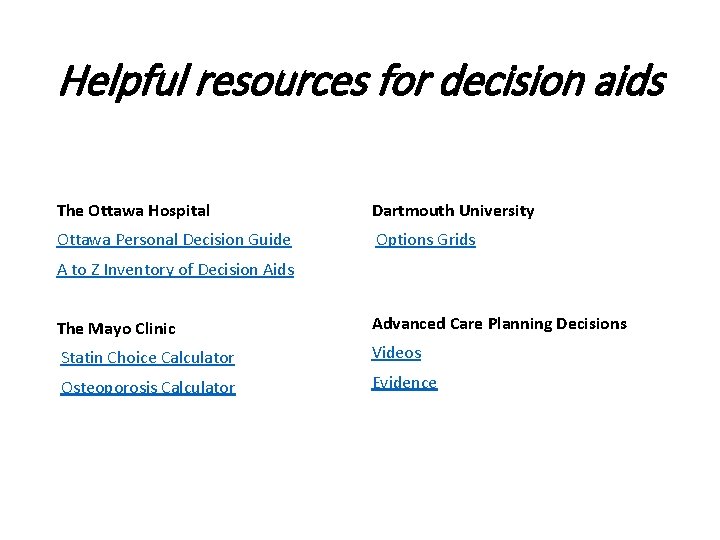 Helpful resources for decision aids

The Ottawa Hospital

Ottawa Personal Decision Guide

A to Z Inventory of Decision Aids

The Mayo Clinic

Statin Choice Calculator

Osteoporosis Calculator

Dartmouth University

Options Grids

Advanced Care Planning Decisions

Videos

Evidence